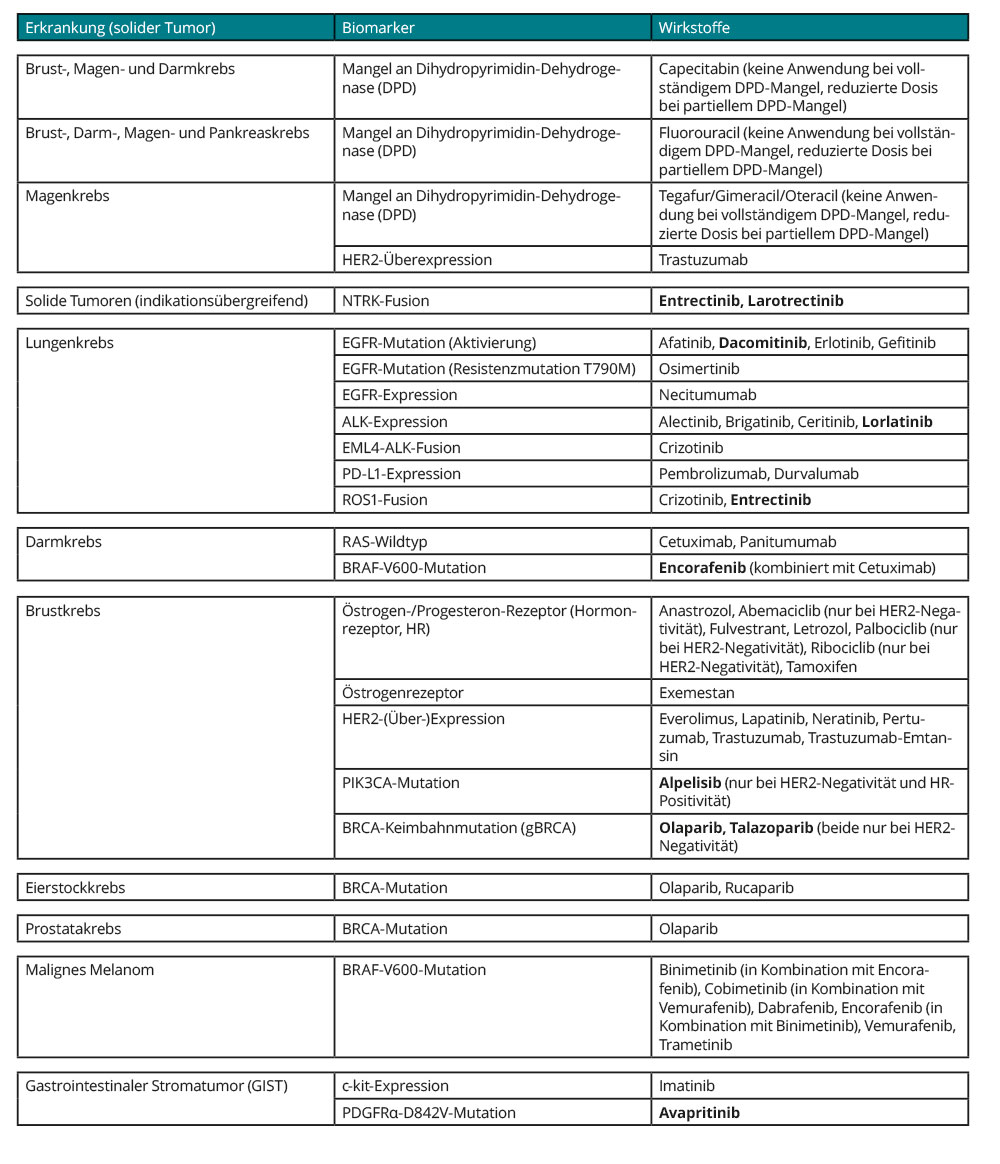 | Erkrankung (solider Tumor) | Biomarker | Wirkstoffe |
|---|---|---|
| Brust-, Magen- und Darmkrebs | Mangel an Dihydropyrimidin-Dehydrogenase (DPD) | Capecitabin (keine Anwendung bei vollständigem DPD-Mangel, reduzierte Dosis bei partiellem DPD-Mangel) |
| Brust-, Darm-, Magen- und Pankreaskrebs | Mangel an Dihydropyrimidin-Dehydrogenase (DPD) | Fluorouracil (keine Anwendung bei vollständigem DPD-Mangel, reduzierte Dosis bei partiellem DPD-Mangel) |
| Magenkrebs | Mangel an Dihydropyrimidin-Dehydrogenase (DPD) | Tegafur/Gimeracil/Oteracil (keine Anwendung bei vollständigem DPD-Mangel, reduzierte Dosis bei partiellem DPD-Mangel) |
| | HER2-Überexpression | Trastuzumab |
| Solide Tumoren (indikationsübergreifend) | NTRK-Fusion | **Entrectinib, Larotrectinib** |
| Lungenkrebs | EGFR-Mutation (Aktivierung) | Afatinib, **Dacomitinib**, Erlotinib, Gefitinib |
| | EGFR-Mutation (Resistenzmutation T790M) | Osimertinib |
| | EGFR-Expression | Necitumumab |
| | ALK-Expression | Alectinib, Brigatinib, Ceritinib, **Lorlatinib** |
| | EML4-ALK-Fusion | Crizotinib |
| | PD-L1-Expression | Pembrolizumab, Durvalumab |
| | ROS1-Fusion | Crizotinib, **Entrectinib** |
| Darmkrebs | RAS-Wildtyp | Cetuximab, Panitumumab |
| | BRAF-V600-Mutation | **Encorafenib** (kombiniert mit Cetuximab) |
| Brustkrebs | Östrogen-/Progesteron-Rezeptor (Hormonrezeptor, HR) | Anastrozol, Abemaciclib (nur bei HER2-Negativität), Fulvestrant, Letrozol, Palbociclib (nur bei HER2-Negativität), Ribociclib (nur bei HER2-Negativität), Tamoxifen |
| | Östrogenrezeptor | Exemestan |
| | HER2-(Über-)Expression | Everolimus, Lapatinib, Neratinib, Pertuzumab, Trastuzumab, Trastuzumab-Emtansin |
| | PIK3CA-Mutation | **Alpelisib** (nur bei HER2-Negativität und HR-Positivität) |
| | BRCA-Keimbahnmutation (gBRCA) | **Olaparib, Talazoparib** (beide nur bei HER2-Negativität) |
| Eierstockkrebs | BRCA-Mutation | Olaparib, Rucaparib |
| Prostatakrebs | BRCA-Mutation | Olaparib |
| Malignes Melanom | BRAF-V600-Mutation | Binimetinib (in Kombination mit Encorafenib), Cobimetinib (in Kombination mit Vemurafenib), Dabrafenib, Encorafenib (in Kombination mit Binimetinib), Vemurafenib, Trametinib |
| Gastrointestinaler Stromatumor (GIST) | c-kit-Expression | Imatinib |
| | PDGFRα-D842V-Mutation | **Avapritinib** |